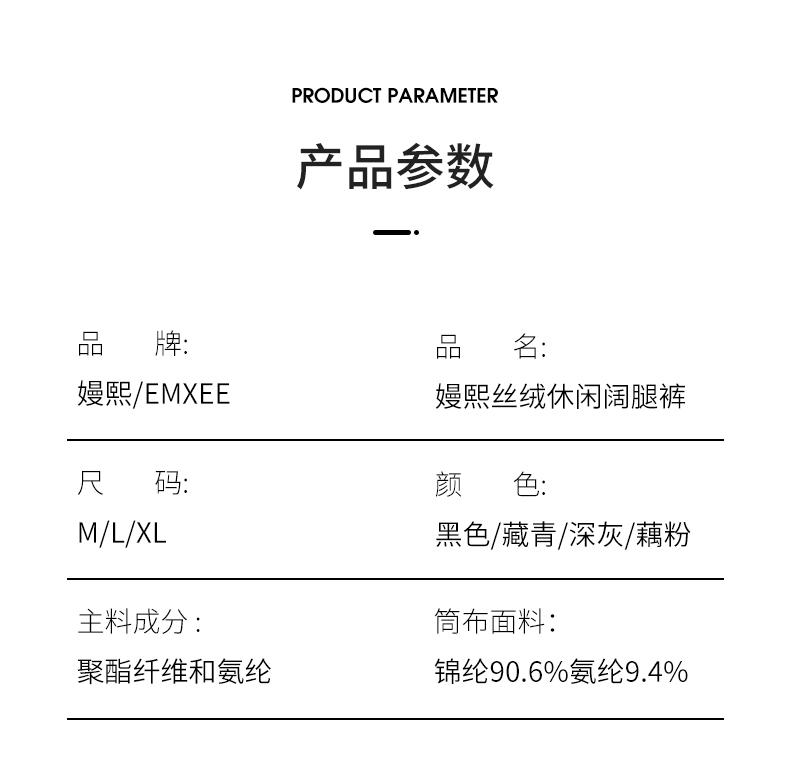 PRODUCT PARAMETER

产品参数

品　　牌:
嫚熙/EMXEE

品　　名:
嫚熙丝绒休闲阔腿裤

尺　　码:
M/L/XL

颜　　色:
黑色/藏青/深灰/藕粉

主料成分:
聚酯纤维和氨纶

筒布面料:
锦纶90.6%氨纶9.4%